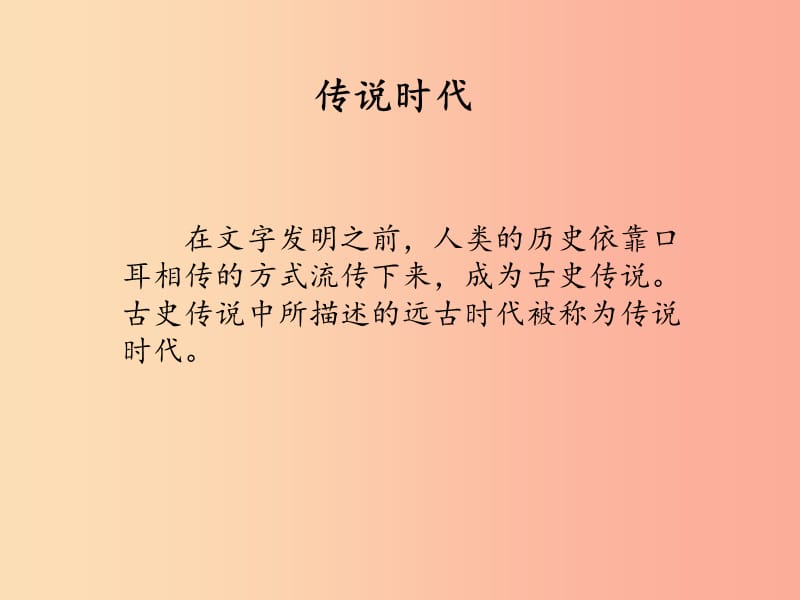 传说时代

在文字发明之前，人类的历史依靠口耳相传的方式流传下来，成为古史传说。古史传说中所描述的远古时代被称为传说时代。